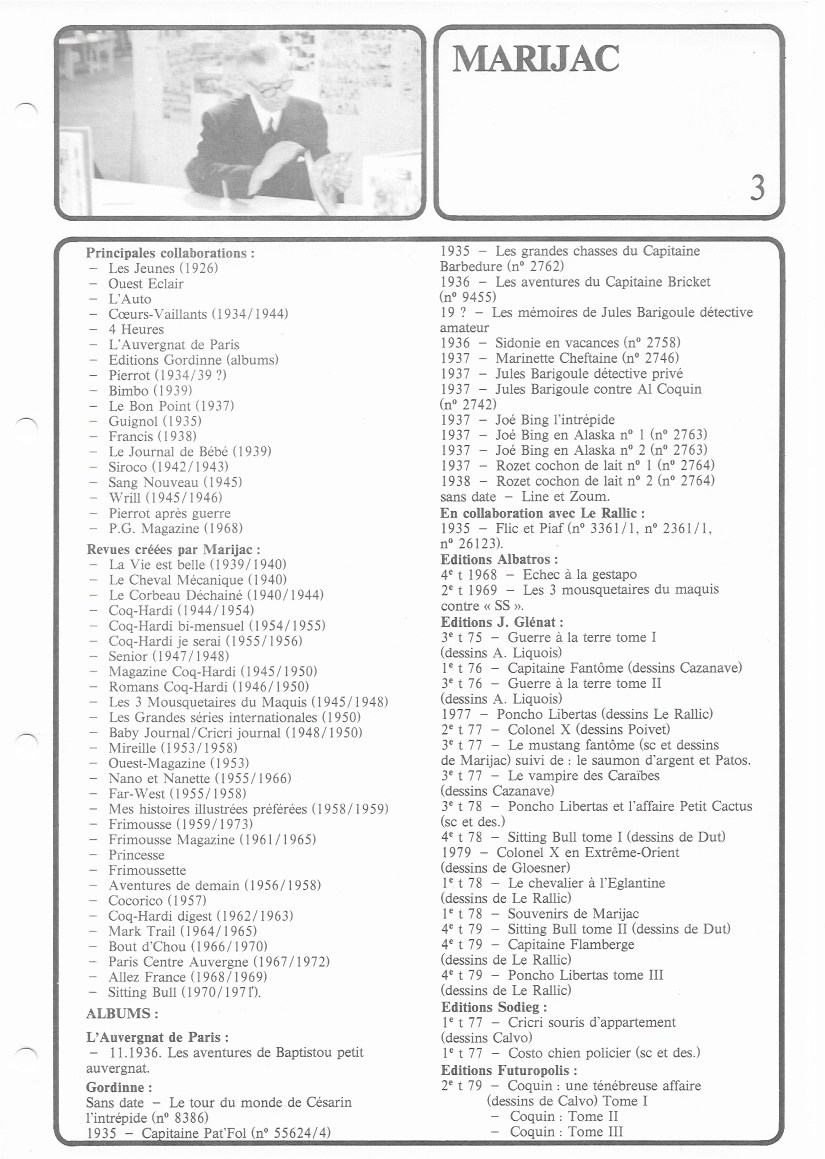 MARIJAC

3

Principales collaborations :
– Les Jeunes (1926)
– Ouest Eclair
– L'Auto
– Cœurs-Vaillants (1934/1944)
– 4 Heures
– L'Auvergnat de Paris
– Editions Gordinne (albums)
– Pierrot (1934/39 ?)
– Bimbo (1939)
– Le Bon Point (1937)
– Guignol (1935)
– Francis (1938)
– Le Journal de Bébé (1939)
– Siroco (1942/1943)
– Sang Nouveau (1945)
– Wrill (1945/1946)
– Pierrot après guerre
– P.G. Magazine (1968)

Revues créées par Marijac :
– La Vie est belle (1939/1940)
– Le Cheval Mécanique (1940)
– Le Corbeau Déchainé (1940/1944)
– Coq-Hardi (1944/1954)
– Coq-Hardi bi-mensuel (1954/1955)
– Coq-Hardi je serai (1955/1956)
– Senior (1947/1948)
– Magazine Coq-Hardi (1945/1950)
– Romans Coq-Hardi (1946/1950)
– Les 3 Mousquetaires du Maquis (1945/1948)
– Les Grandes séries internationales (1950)
– Baby Journal/Cricri journal (1948/1950)
– Mireille (1953/1958)
– Ouest-Magazine (1953)
– Nano et Nanette (1955/1966)
– Far-West (1955/1958)
– Mes histoires illustrées préférées (1958/1959)
– Frimousse (1959/1973)
– Frimousse Magazine (1961/1965)
– Princesse
– Frimoussette
– Aventures de demain (1956/1958)
– Cocorico (1957)
– Coq-Hardi digest (1962/1963)
– Mark Trail (1964/1965)
– Bout d'Chou (1966/1970)
– Paris Centre Auvergne (1967/1972)
– Allez France (1968/1969)
– Sitting Bull (1970/1971).

ALBUMS :

L'Auvergnat de Paris :
– 11.1936. Les aventures de Baptistou petit auvergnat.

Gordinne :
Sans date – Le tour du monde de Césarin l'intrépide (n° 8386)
1935 – Capitaine Pat'Fol (n° 55624/4)
1935 – Les grandes chasses du Capitaine Barbedure (n° 2762)
1936 – Les aventures du Capitaine Bricket (n° 9455)
19 ? – Les mémoires de Jules Barigoule détective amateur
1936 – Sidonie en vacances (n° 2758)
1937 – Marinette Cheftaine (n° 2746)
1937 – Jules Barigoule détective privé
1937 – Jules Barigoule contre Al Coquin (n° 2742)
1937 – Joé Bing l'intrépide
1937 – Joé Bing en Alaska n° 1 (n° 2763)
1937 – Joé Bing en Alaska n° 2 (n° 2763)
1937 – Rozet cochon de lait n° 1 (n° 2764)
1938 – Rozet cochon de lait n° 2 (n° 2764)
sans date – Line et Zoum.

En collaboration avec Le Rallic :
1935 – Flic et Piaf (n° 3361/1, n° 2361/1, n° 26123).

Editions Albatros :
4e t 1968 – Echec à la gestapo
2e t 1969 – Les 3 mousquetaires du maquis contre « SS ».

Editions J. Glénat :
3e t 75 – Guerre à la terre tome I (dessins A. Liquois)
1e t 76 – Capitaine Fantôme (dessins Cazanave)
3e t 76 – Guerre à la terre tome II (dessins A. Liquois)
1977 – Poncho Libertas (dessins Le Rallic)
2e t 77 – Colonel X (dessins Poivet)
3e t 77 – Le mustang fantôme (sc et dessins de Marijac) suivi de : le saumon d'argent et Patos.
3e t 77 – Le vampire des Caraïbes (dessins Cazanave)
3e t 78 – Poncho Libertas et l'affaire Petit Cactus (sc et des.)
4e t 78 – Sitting Bull tome I (dessins de Dut)
1979 – Colonel X en Extrême-Orient (dessins de Gloesner)
1e t 78 – Le chevalier à l'Eglantine (dessins de Le Rallic)
1e t 78 – Souvenirs de Marijac
4e t 79 – Sitting Bull tome II (dessins de Dut)
4e t 79 – Capitaine Flamberge (dessins de Le Rallic)
4e t 79 – Poncho Libertas tome III (dessins de Le Rallic)

Editions Sodieg :
1e t 77 – Cricri souris d'appartement (dessins Calvo)
1e t 77 – Costo chien policier (sc et des.)

Editions Futuropolis :
2e t 79 – Coquin : une ténébreuse affaire (dessins de Calvo) Tome I
– Coquin : Tome II
– Coquin : Tome III